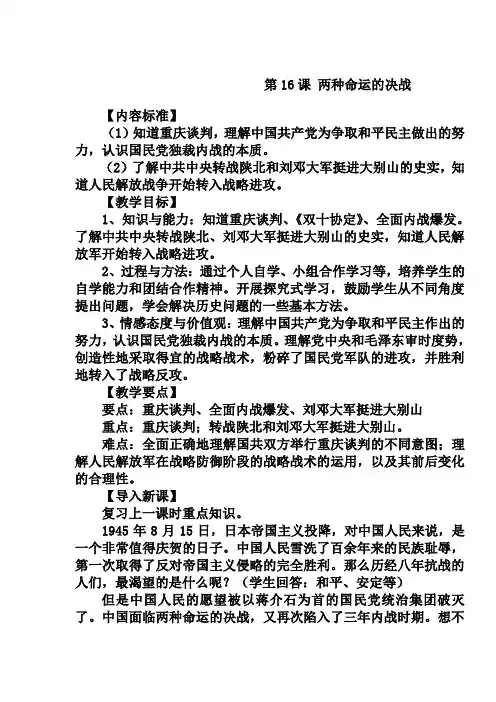 第 16 课 两种命运的决战

【内容标准】

（1）知道重庆谈判，理解中国共产党为争取和平民主做出的努力，认识国民党独裁内战的本质。

（2）了解中共中央转战陕北和刘邓大军挺进大别山的史实，知道人民解放战争开始转入战略进攻。

【教学目标】

1、知识与能力：知道重庆谈判、《双十协定》、全面内战爆发。了解中共中央转战陕北、刘邓大军挺进大别山的史实，知道人民解放军开始转入战略进攻。

2、过程与方法：通过个人自学、小组合作学习等，培养学生的自学能力和团结合作精神。开展探究式学习，鼓励学生从不同角度提出问题，学会解决历史问题的一些基本方法。

3、情感态度与价值观：理解中国共产党为争取和平民主作出的努力，认识国民党独裁内战的本质。理解党中央和毛泽东审时度势，创造性地采取得宜的战略战术，粉碎了国民党军队的进攻，并胜利地转入了战略反攻。

【教学要点】

要点：重庆谈判、全面内战爆发、刘邓大军挺进大别山

重点：重庆谈判；转战陕北和刘邓大军挺进大别山。

难点：全面正确地理解国共双方举行重庆谈判的不同意图；理解人民解放军在战略防御阶段的战略战术的运用，以及其前后变化的合理性。

【导入新课】

复习上一课时重点知识。

1945 年 8 月 15 日，日本帝国主义投降，对中国人民来说，是一个非常值得庆贺的日子。中国人民雪洗了百余年来的民族耻辱，第一次取得了反对帝国主义侵略的完全胜利。那么历经八年抗战的人们，最渴望的是什么呢？（学生回答：和平、安定等）

但是中国人民的愿望被以蒋介石为首的国民党统治集团破灭了。中国面临两种命运的决战，又再次陷入了三年内战时期。想不